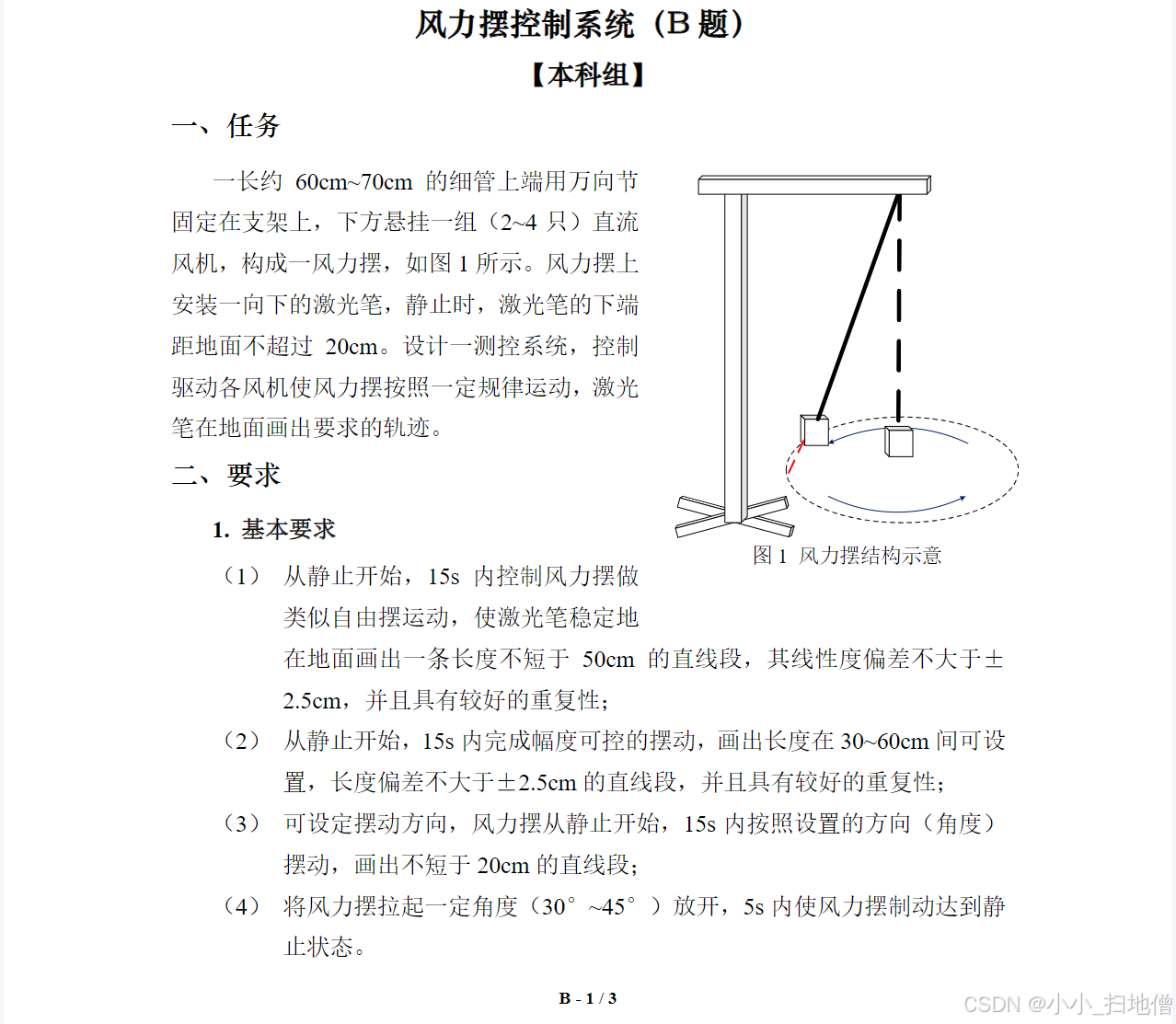 风力摆控制系统（B 题）

【本科组】

一、任务

一长约 60cm~70cm 的细管上端用万向节固定在支架上，下方悬挂一组（2~4 只）直流风机，构成一风力摆，如图 1 所示。风力摆上安装一向下的激光笔，静止时，激光笔的下端距地面不超过 20cm。设计一测控系统，控制驱动各风机使风力摆按照一定规律运动，激光笔在地面画出要求的轨迹。

图 1 风力摆结构示意

二、要求

1. 基本要求

（1） 从静止开始，15s 内控制风力摆做类似自由摆运动，使激光笔稳定地在地面画出一条长度不短于 50cm 的直线段，其线性度偏差不大于±2.5cm，并且具有较好的重复性；

（2） 从静止开始，15s 内完成幅度可控的摆动，画出长度在 30~60cm 间可设置，长度偏差不大于±2.5cm 的直线段，并且具有较好的重复性；

（3） 可设定摆动方向，风力摆从静止开始，15s 内按照设置的方向（角度）摆动，画出不短于 20cm 的直线段；

（4） 将风力摆拉起一定角度（30°~45°）放开，5s 内使风力摆制动达到静止状态。

B - 1 / 3

CSDN @小小_扫地僧